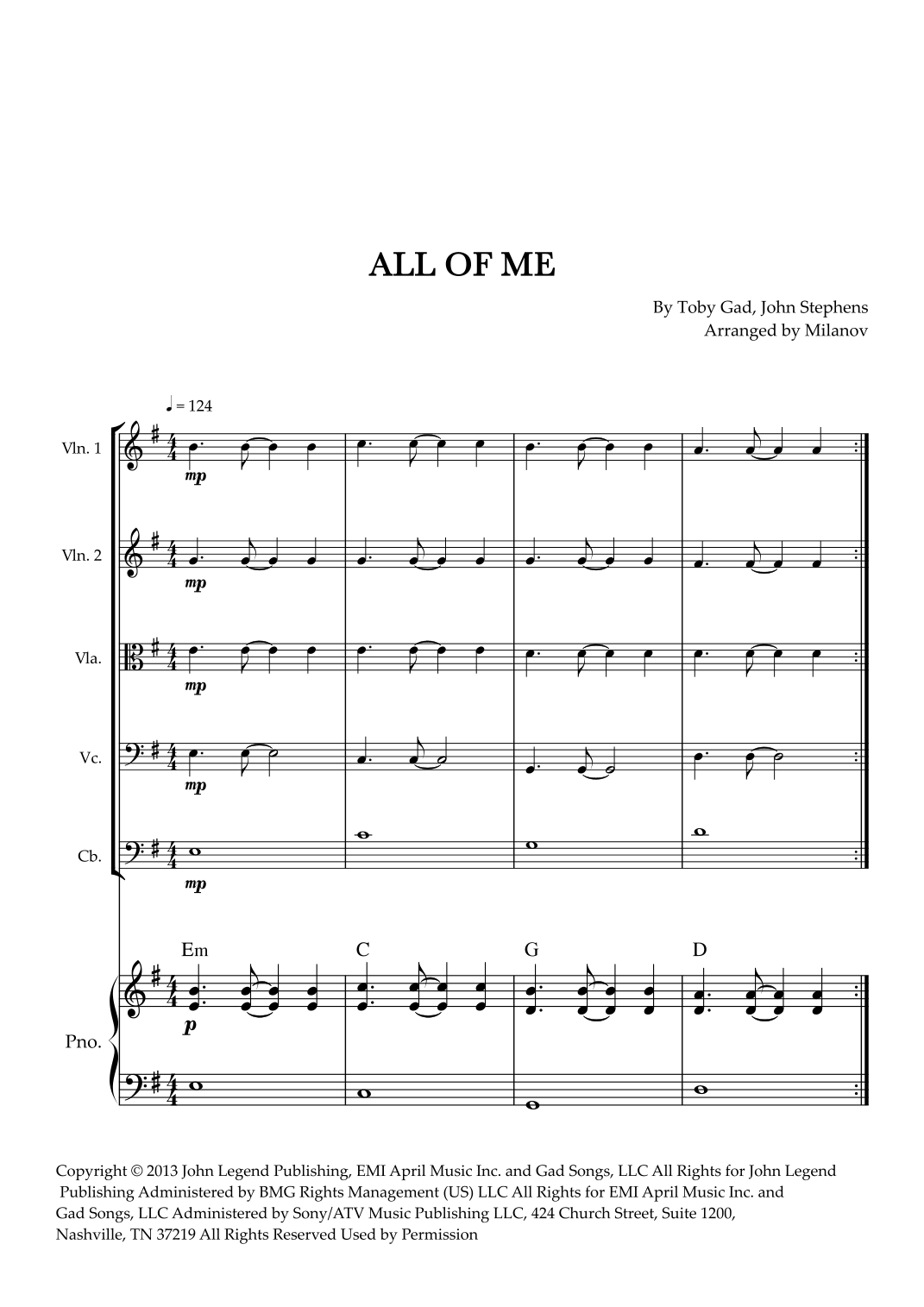 ALL OF ME

By Toby Gad, John Stephens
Arranged by Milanov

♩ = 124

Vln. 1

mp

Vln. 2

mp

Vla.

mp

Vc.

mp

Cb.

mp

Em C G D

Pno.

p

Copyright © 2013 John Legend Publishing, EMI April Music Inc. and Gad Songs, LLC All Rights for John Legend Publishing Administered by BMG Rights Management (US) LLC All Rights for EMI April Music Inc. and Gad Songs, LLC Administered by Sony/ATV Music Publishing LLC, 424 Church Street, Suite 1200, Nashville, TN 37219 All Rights Reserved Used by Permission